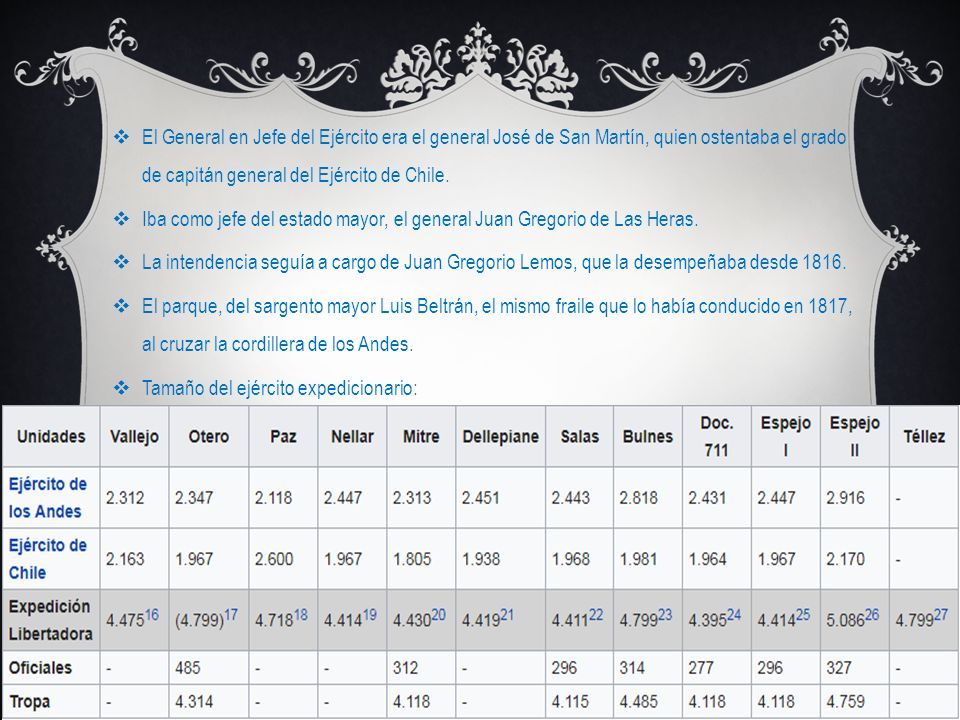 ❖ El General en Jefe del Ejército era el general José de San Martín, quien ostentaba el grado de capitán general del Ejército de Chile.

❖ Iba como jefe del estado mayor, el general Juan Gregorio de Las Heras.

❖ La intendencia seguía a cargo de Juan Gregorio Lemos, que la desempeñaba desde 1816.

❖ El parque, del sargento mayor Luis Beltrán, el mismo fraile que lo había conducido en 1817, al cruzar la cordillera de los Andes.

❖ Tamaño del ejército expedicionario:

| Unidades | Vallejo | Otero | Paz | Nellar | Mitre | Dellepiane | Salas | Bulnes | Doc. 711 | Espejo I | Espejo II | Téllez |
|---|---|---|---|---|---|---|---|---|---|---|---|---|
| Ejército de los Andes | 2.312 | 2.347 | 2.118 | 2.447 | 2.313 | 2.451 | 2.443 | 2.818 | 2.431 | 2.447 | 2.916 | - |
| Ejército de Chile | 2.163 | 1.967 | 2.600 | 1.967 | 1.805 | 1.938 | 1.968 | 1.981 | 1.964 | 1.967 | 2.170 | - |
| Expedición Libertadora | 4.475$^{16}$ | (4.799)$^{17}$ | 4.718$^{18}$ | 4.414$^{19}$ | 4.430$^{20}$ | 4.419$^{21}$ | 4.411$^{22}$ | 4.799$^{23}$ | 4.395$^{24}$ | 4.414$^{25}$ | 5.086$^{26}$ | 4.799$^{27}$ |
| Oficiales | - | 485 | - | - | 312 | - | 296 | 314 | 277 | 296 | 327 | - |
| Tropa | - | 4.314 | - | - | 4.118 | - | 4.115 | 4.485 | 4.118 | 4.118 | 4.759 | - |